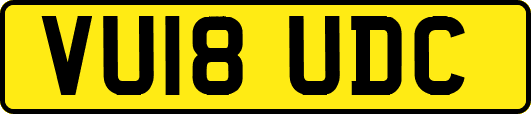 VU18 UDC